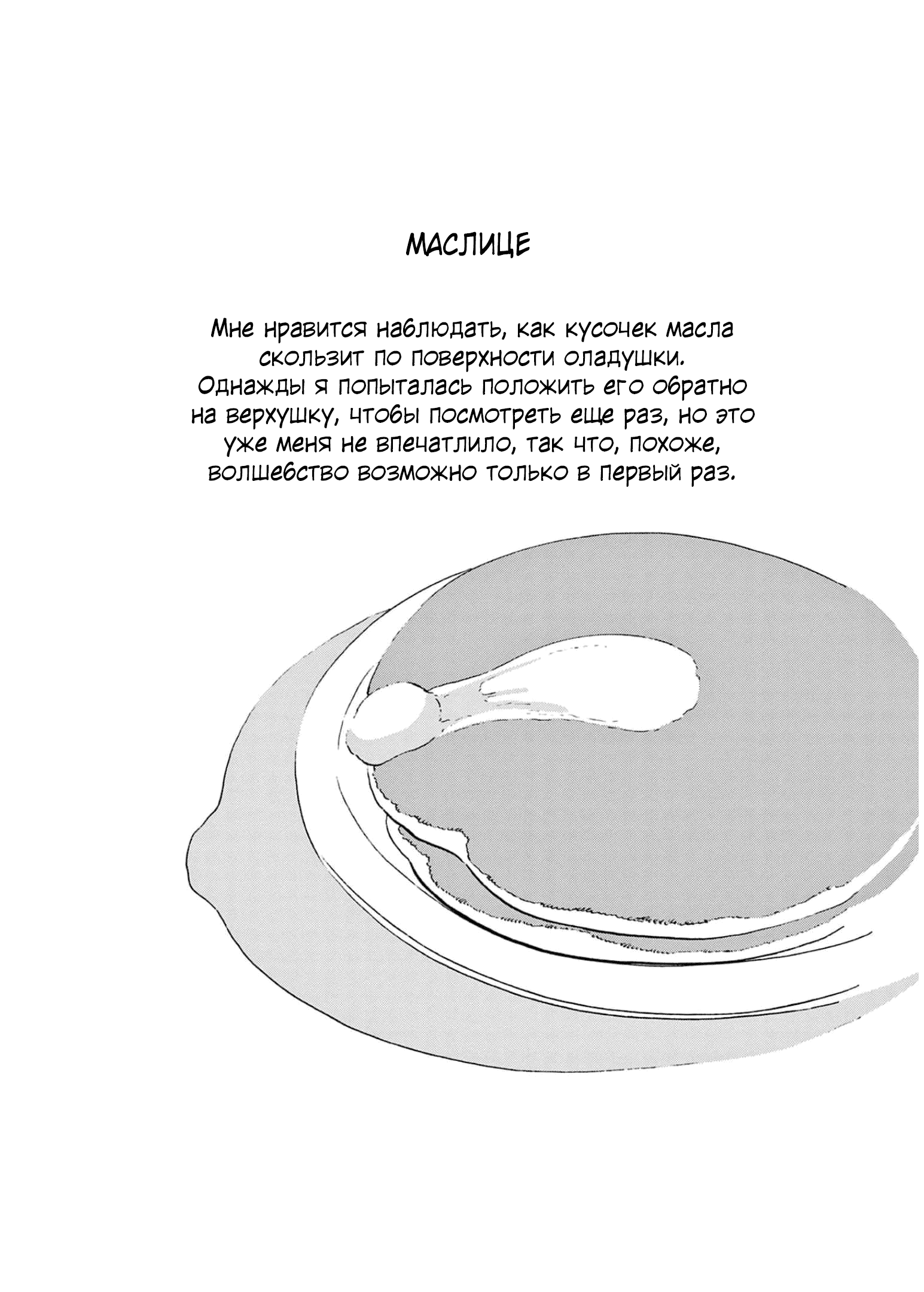 МАСЛИЦЕ

Мне нравится наблюдать, как кусочек масла скользит по поверхности оладушки. Однажды я попыталась положить его обратно на верхушку, чтобы посмотреть еще раз, но это уже меня не впечатлило, так что, похоже, волшебство возможно только в первый раз.